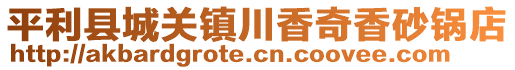 平利县城关镇川香奇香砂锅店
http://akbardgrote.cn.coovee.com